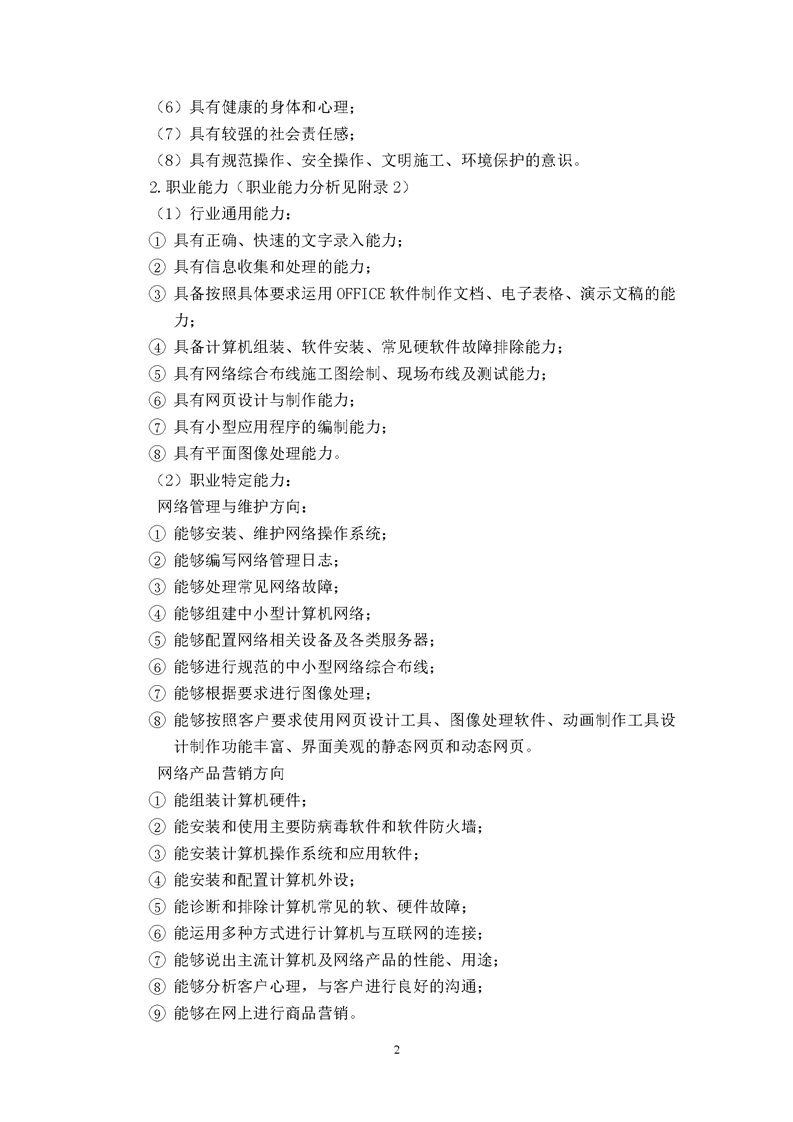 （6）具有健康的身体和心理；
（7）具有较强的社会责任感；
（8）具有规范操作、安全操作、文明施工、环境保护的意识。
2.职业能力（职业能力分析见附录 2）
（1）行业通用能力：
① 具有正确、快速的文字录入能力；
② 具有信息收集和处理的能力；
③ 具备按照具体要求运用 OFFICE 软件制作文档、电子表格、演示文稿的能力；
④ 具备计算机组装、软件安装、常见硬软件故障排除能力；
⑤ 具有网络综合布线施工图绘制、现场布线及测试能力；
⑥ 具有网页设计与制作能力；
⑦ 具有小型应用程序的编制能力；
⑧ 具有平面图像处理能力。
（2）职业特定能力：
网络管理与维护方向：
① 能够安装、维护网络操作系统；
② 能够编写网络管理日志；
③ 能够处理常见网络故障；
④ 能够组建中小型计算机网络；
⑤ 能够配置网络相关设备及各类服务器；
⑥ 能够进行规范的中小型网络综合布线；
⑦ 能够根据要求进行图像处理；
⑧ 能够按照客户要求使用网页设计工具、图像处理软件、动画制作工具设计制作功能丰富、界面美观的静态网页和动态网页。
网络产品营销方向
① 能组装计算机硬件；
② 能安装和使用主要防病毒软件和软件防火墙；
③ 能安装计算机操作系统和应用软件；
④ 能安装和配置计算机外设；
⑤ 能诊断和排除计算机常见的软、硬件故障；
⑥ 能运用多种方式进行计算机与互联网的连接；
⑦ 能够说出主流计算机及网络产品的性能、用途；
⑧ 能够分析客户心理，与客户进行良好的沟通；
⑨ 能够在网上进行商品营销。

2